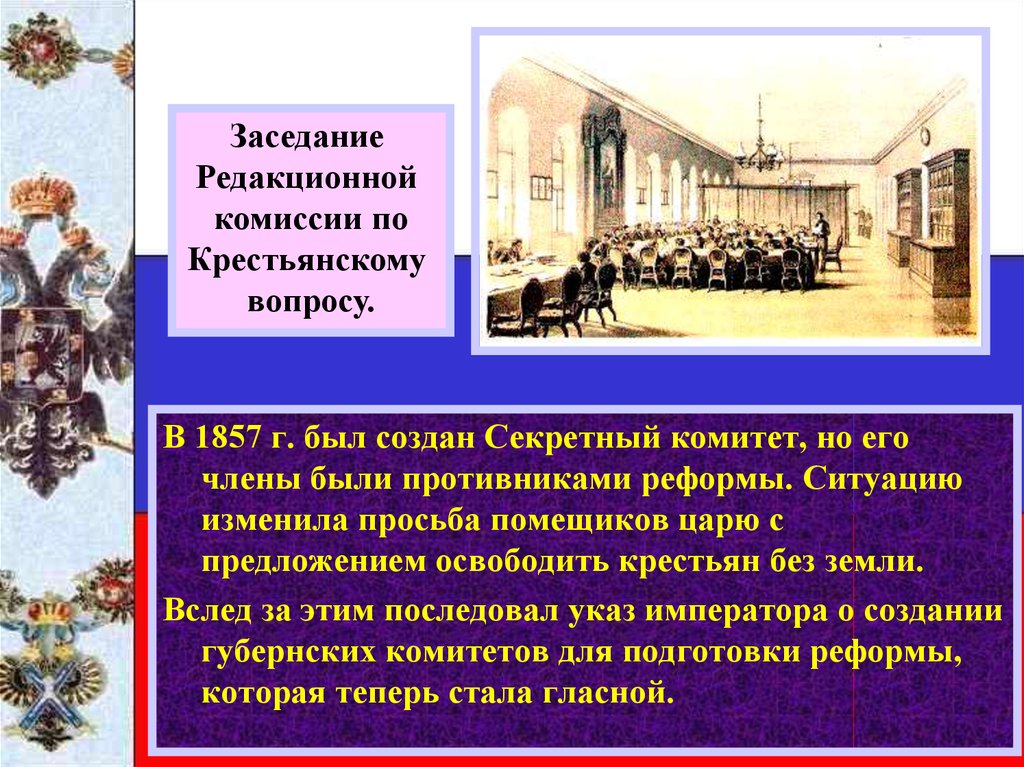 Заседание Редакционной комиссии по Крестьянскому вопросу.

В 1857 г. был создан Секретный комитет, но его члены были противниками реформы. Ситуацию изменила просьба помещиков царю с предложением освободить крестьян без земли.

Вслед за этим последовал указ императора о создании губернских комитетов для подготовки реформы, которая теперь стала гласной.